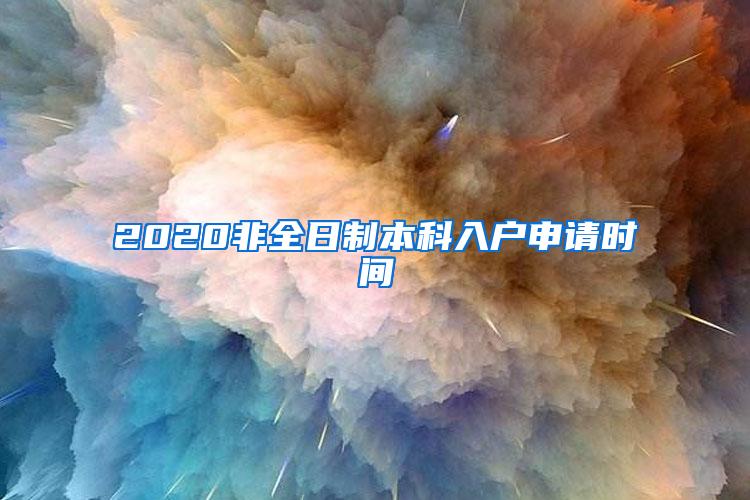 2020非全日制本科入户申请时间